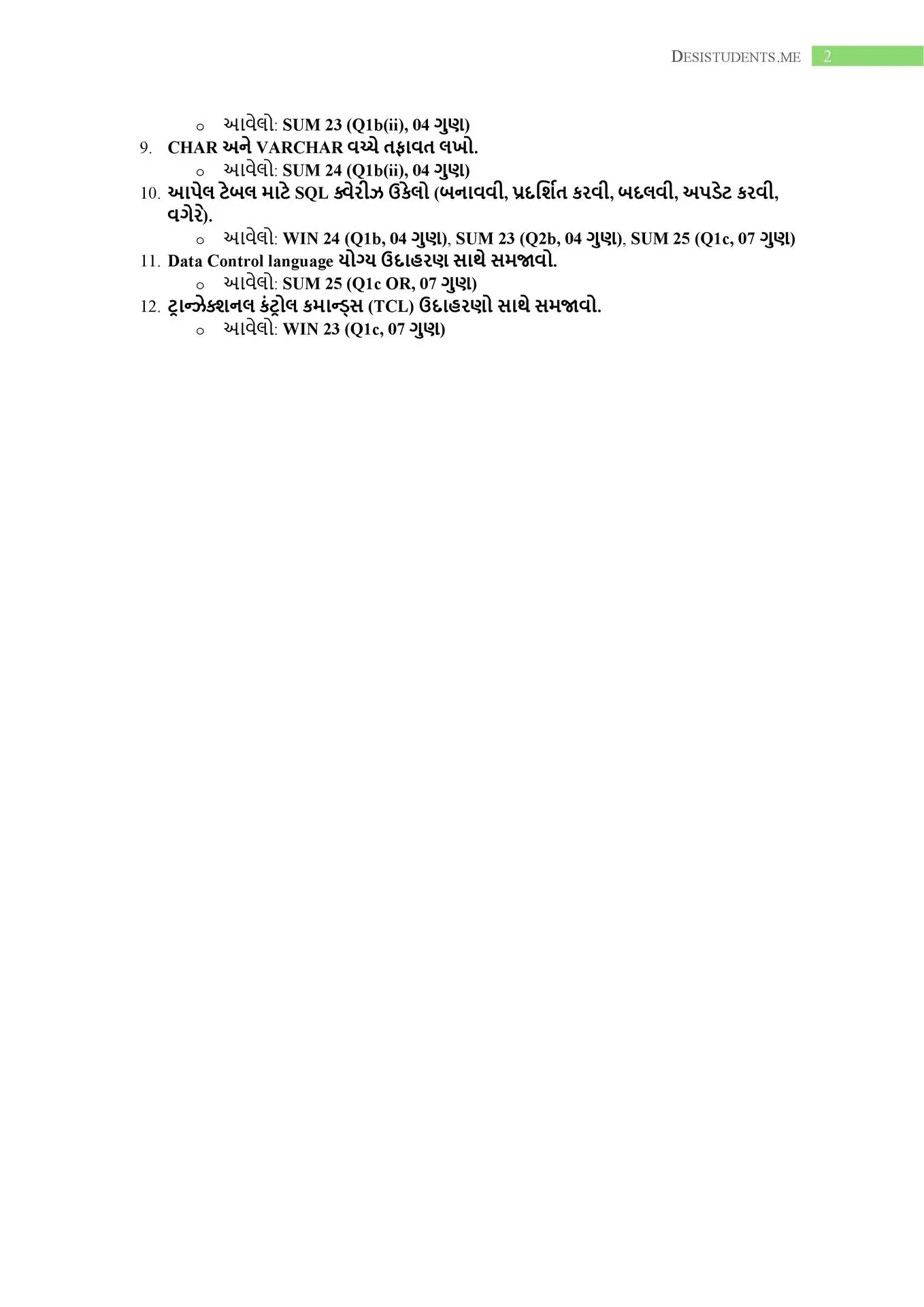 DESISTUDENTS.ME 2

o આવેલો: SUM 23 (Q1b(ii), 04 ગુણ)

9. CHAR અને VARCHAR વચ્ચે તફાવત લખો.

o આવેલો: SUM 24 (Q1b(ii), 04 ગુણ)

10. આપેલ ટેબલ માટે SQL ક્વેરીઝ ઉકેલો (બનાવવી, પ્રદર્શિત કરવી, બદલવી, અપડેટ કરવી, વગેરે).

o આવેલો: WIN 24 (Q1b, 04 ગુણ), SUM 23 (Q2b, 04 ગુણ), SUM 25 (Q1c, 07 ગુણ)

11. Data Control language યોગ્ય ઉદાહરણ સાથે સમજાવો.

o આવેલો: SUM 25 (Q1c OR, 07 ગુણ)

12. ટ્રાન્ઝેક્શનલ કંટ્રોલ કમાન્ડ્સ (TCL) ઉદાહરણો સાથે સમજાવો.

o આવેલો: WIN 23 (Q1c, 07 ગુણ)